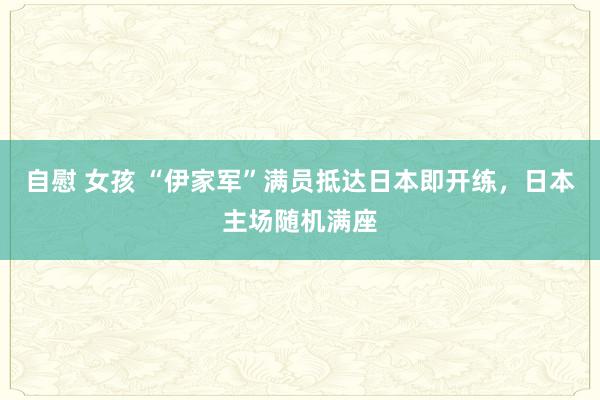 自慰 女孩 “伊家军”满员抵达日本即开练，日本主场随机满座